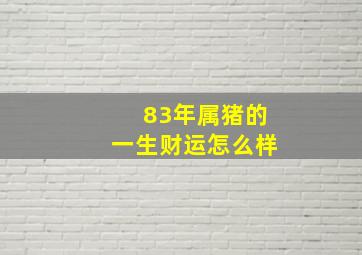 83年属猪的
一生财运怎么样